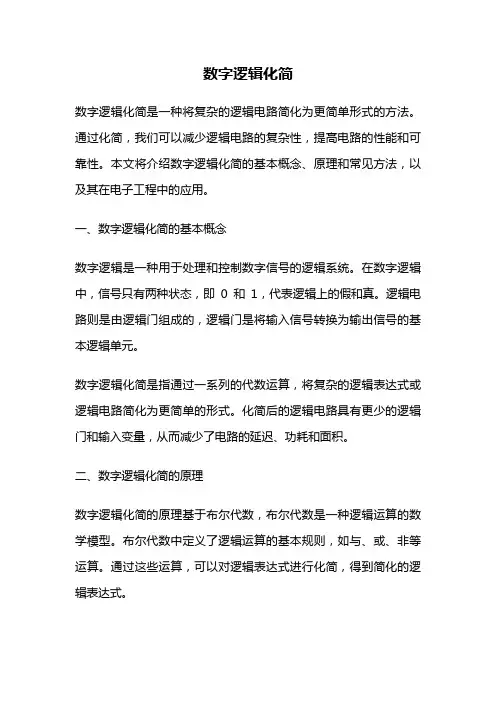 数字逻辑化简

数字逻辑化简是一种将复杂的逻辑电路简化为更简单形式的方法。通过化简，我们可以减少逻辑电路的复杂性，提高电路的性能和可靠性。本文将介绍数字逻辑化简的基本概念、原理和常见方法，以及其在电子工程中的应用。

一、数字逻辑化简的基本概念

数字逻辑是一种用于处理和控制数字信号的逻辑系统。在数字逻辑中，信号只有两种状态，即 0 和 1，代表逻辑上的假和真。逻辑电路则是由逻辑门组成的，逻辑门是将输入信号转换为输出信号的基本逻辑单元。

数字逻辑化简是指通过一系列的代数运算，将复杂的逻辑表达式或逻辑电路简化为更简单的形式。化简后的逻辑电路具有更少的逻辑门和输入变量，从而减少了电路的延迟、功耗和面积。

二、数字逻辑化简的原理

数字逻辑化简的原理基于布尔代数，布尔代数是一种逻辑运算的数学模型。布尔代数中定义了逻辑运算的基本规则，如与、或、非等运算。通过这些运算，可以对逻辑表达式进行化简，得到简化的逻辑表达式。